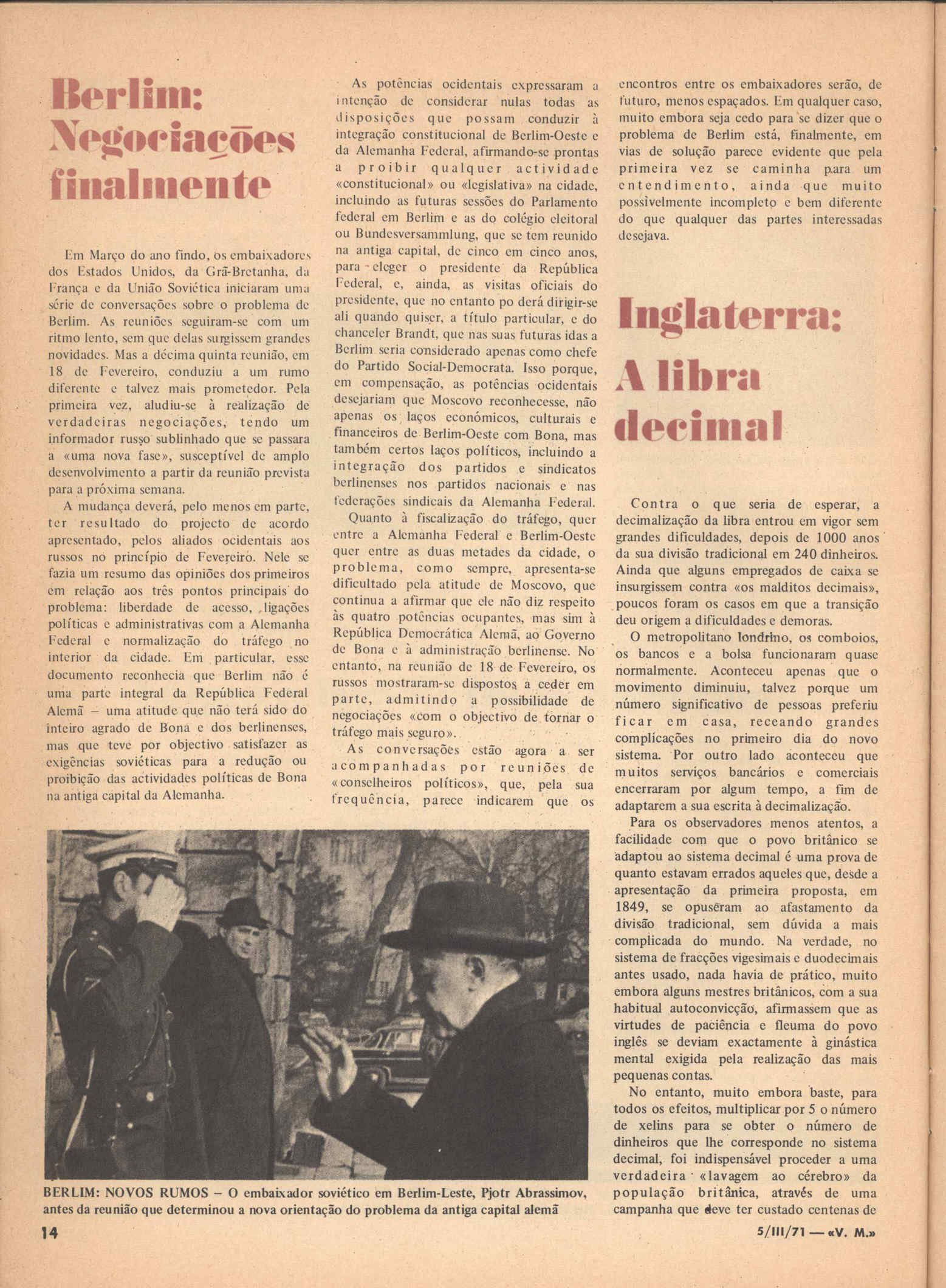 Berlim: Negociações finalmente

Em Março do ano findo, os embaixadores dos Estados Unidos, da Grã-Bretanha, da França e da União Soviética iniciaram uma série de conversações sobre o problema de Berlim. As reuniões seguiram-se com um ritmo lento, sem que delas surgissem grandes novidades. Mas a décima quinta reunião, em 18 de Fevereiro, conduziu a um rumo diferente e talvez mais prometedor. Pela primeira vez, aludiu-se à realização de verdadeiras negociações, tendo um informador russo sublinhado que se passara a «uma nova fase», susceptível de amplo desenvolvimento a partir da reunião prevista para a próxima semana.

A mudança deverá, pelo menos em parte, ter resultado do projecto de acordo apresentado, pelos aliados ocidentais aos russos no princípio de Fevereiro. Nele se fazia um resumo das opiniões dos primeiros em relação aos três pontos principais do problema: liberdade de acesso, ligações políticas e administrativas com a Alemanha Federal e normalização do tráfego no interior da cidade. Em particular, esse documento reconhecia que Berlim não é uma parte integral da República Federal Alemã – uma atitude que não terá sido do inteiro agrado de Bona e dos berlinenses, mas que teve por objectivo satisfazer as exigências soviéticas para a redução ou proibição das actividades políticas de Bona na antiga capital da Alemanha.

As potências ocidentais expressaram a intenção de considerar nulas todas as disposições que possam conduzir à integração constitucional de Berlim-Oeste e da Alemanha Federal, afirmando-se prontas a proibir qualquer actividade «constitucional» ou «legislativa» na cidade, incluindo as futuras sessões do Parlamento federal em Berlim e as do colégio eleitoral ou Bundesversammlung, que se tem reunido na antiga capital, de cinco em cinco anos, para eleger o presidente da República Federal, e, ainda, as visitas oficiais do presidente, que no entanto po derá dirigir-se ali quando quiser, a título particular, e do chanceler Brandt, que nas suas futuras idas a Berlim seria considerado apenas como chefe do Partido Social-Democrata. Isso porque, em compensação, as potências ocidentais desejariam que Moscovo reconhecesse, não apenas os laços económicos, culturais e financeiros de Berlim-Oeste com Bona, mas também certos laços políticos, incluindo a integração dos partidos e sindicatos berlinenses nos partidos nacionais e nas federações sindicais da Alemanha Federal.

Quanto à fiscalização do tráfego, quer entre a Alemanha Federal e Berlim-Oeste quer entre as duas metades da cidade, o problema, como sempre, apresenta-se dificultado pela atitude de Moscovo, que continua a afirmar que ele não diz respeito às quatro potências ocupantes, mas sim à República Democrática Alemã, ao Governo de Bona e à administração berlinense. No entanto, na reunião de 18 de Fevereiro, os russos mostraram-se dispostos a ceder em parte, admitindo a possibilidade de negociações «com o objectivo de tornar o tráfego mais seguro».

As conversações estão agora a ser acompanhadas por reuniões de «conselheiros políticos», que, pela sua frequência, parece indicarem que os encontros entre os embaixadores serão, de futuro, menos espaçados. Em qualquer caso, muito embora seja cedo para se dizer que o problema de Berlim está, finalmente, em vias de solução parece evidente que pela primeira vez se caminha para um entendimento, ainda que muito possìvelmente incompleto e bem diferente do que qualquer das partes interessadas desejava.

Inglaterra: A libra decimal

Contra o que seria de esperar, a decimalização da libra entrou em vigor sem grandes dificuldades, depois de 1000 anos da sua divisão tradicional em 240 dinheiros. Ainda que alguns empregados de caixa se insurgissem contra «os malditos decimais», poucos foram os casos em que a transição deu origem a dificuldades e demoras.

O metropolitano londrino, os comboios, os bancos e a bolsa funcionaram quase normalmente. Aconteceu apenas que o movimento diminuiu, talvez porque um número significativo de pessoas preferiu ficar em casa, receando grandes complicações no primeiro dia do novo sistema. Por outro lado aconteceu que muitos serviços bancários e comerciais encerraram por algum tempo, a fim de adaptarem a sua escrita à decimalização.

Para os observadores menos atentos, a facilidade com que o povo britânico se adaptou ao sistema decimal é uma prova de quanto estavam errados aqueles que, desde a apresentação da primeira proposta, em 1849, se opuseram ao afastamento da divisão tradicional, sem dúvida a mais complicada do mundo. Na verdade, no sistema de fracções vigesimais e duodecimais antes usado, nada havia de prático, muito embora alguns mestres britânicos, com a sua habitual autoconvicção, afirmassem que as virtudes de paciência e fleuma do povo inglês se deviam exactamente à ginástica mental exigida pela realização das mais pequenas contas.

No entanto, muito embora baste, para todos os efeitos, multiplicar por 5 o número de xelins para se obter o número de dinheiros que lhe corresponde no sistema decimal, foi indispensável proceder a uma verdadeira «lavagem ao cérebro» da população britânica, através de uma campanha que deve ter custado centenas de

BERLIM: NOVOS RUMOS – O embaixador soviético em Berlim-Leste, Pjotr Abrassimov, antes da reunião que determinou a nova orientação do problema da antiga capital alemã

14

5/III/71 — «V. M.»